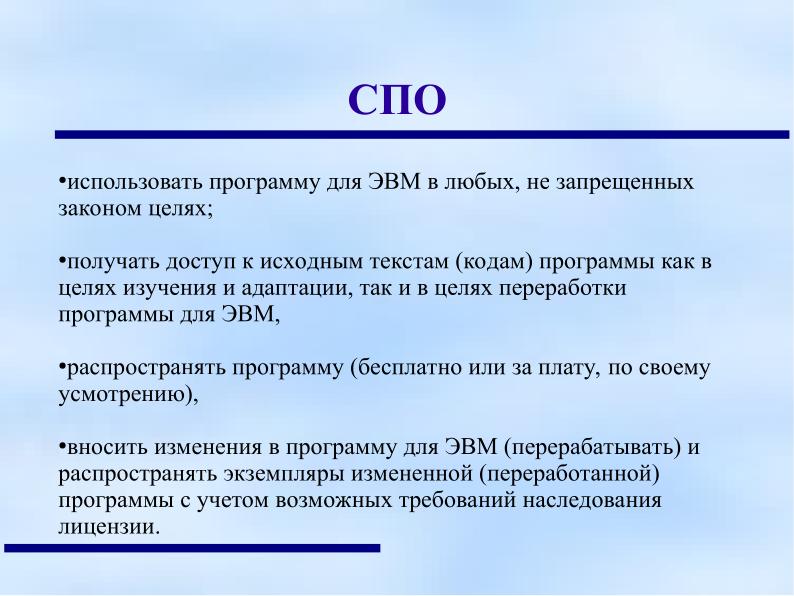 СПО

•использовать программу для ЭВМ в любых, не запрещенных законом целях;

•получать доступ к исходным текстам (кодам) программы как в целях изучения и адаптации, так и в целях переработки программы для ЭВМ,

•распространять программу (бесплатно или за плату, по своему усмотрению),

•вносить изменения в программу для ЭВМ (перерабатывать) и распространять экземпляры измененной (переработанной) программы с учетом возможных требований наследования лицензии.